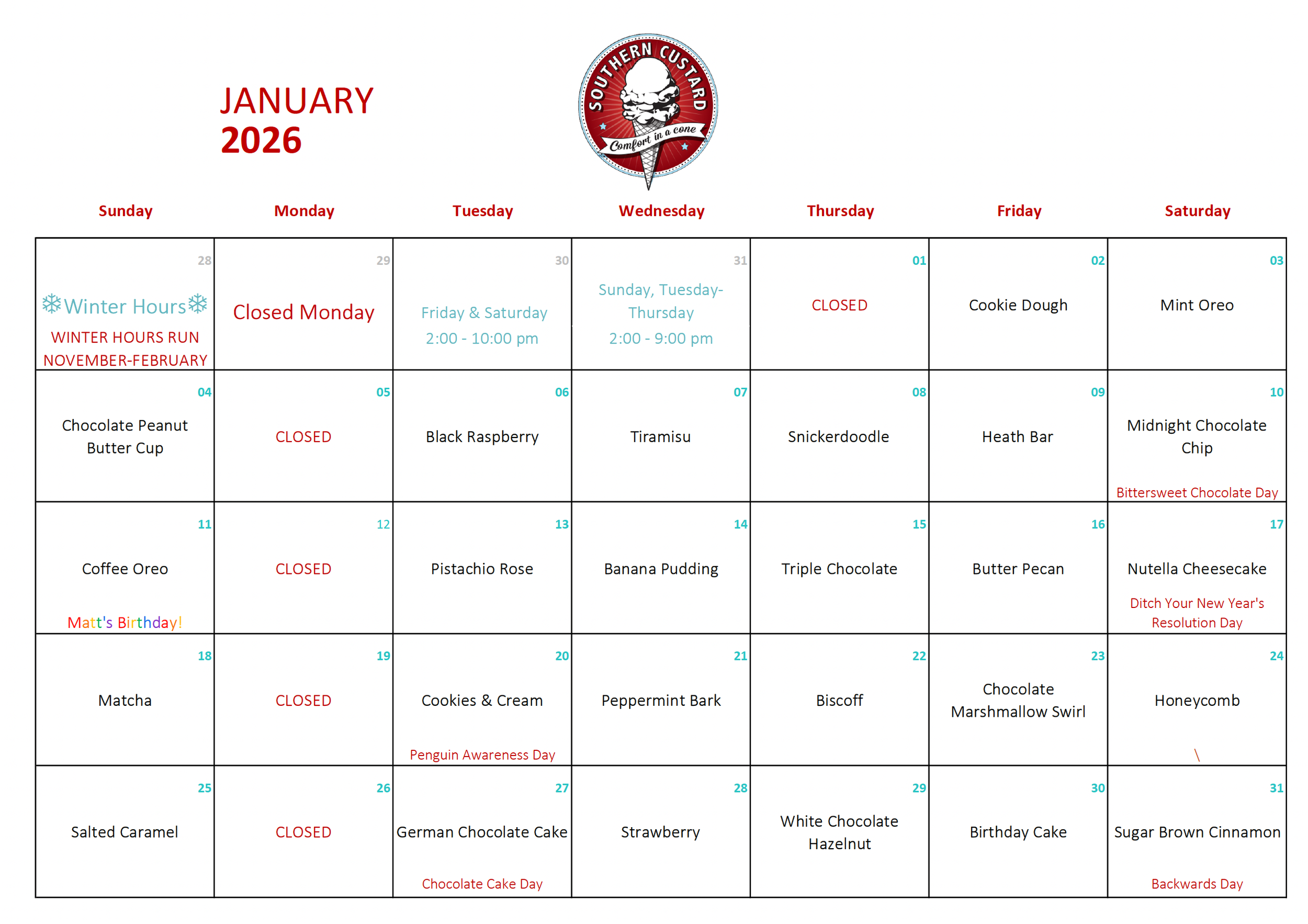 JANUARY
2026

SOUTHERN CUSTARD
Comfort in a cone

| Sunday | Monday | Tuesday | Wednesday | Thursday | Friday | Saturday |
|---|---|---|---|---|---|---|
| 28 ❄Winter Hours❄ WINTER HOURS RUN NOVEMBER-FEBRUARY | 29 Closed Monday | 30 Friday & Saturday 2:00 - 10:00 pm | 31 Sunday, Tuesday-Thursday 2:00 - 9:00 pm | 01 CLOSED | 02 Cookie Dough | 03 Mint Oreo |
| 04 Chocolate Peanut Butter Cup | 05 CLOSED | 06 Black Raspberry | 07 Tiramisu | 08 Snickerdoodle | 09 Heath Bar | 10 Midnight Chocolate Chip Bittersweet Chocolate Day |
| 11 Coffee Oreo Matt's Birthday! | 12 CLOSED | 13 Pistachio Rose | 14 Banana Pudding | 15 Triple Chocolate | 16 Butter Pecan | 17 Nutella Cheesecake Ditch Your New Year's Resolution Day |
| 18 Matcha | 19 CLOSED | 20 Cookies & Cream Penguin Awareness Day | 21 Peppermint Bark | 22 Biscoff | 23 Chocolate Marshmallow Swirl | 24 Honeycomb \ |
| 25 Salted Caramel | 26 CLOSED | 27 German Chocolate Cake Chocolate Cake Day | 28 Strawberry | 29 White Chocolate Hazelnut | 30 Birthday Cake | 31 Sugar Brown Cinnamon Backwards Day |